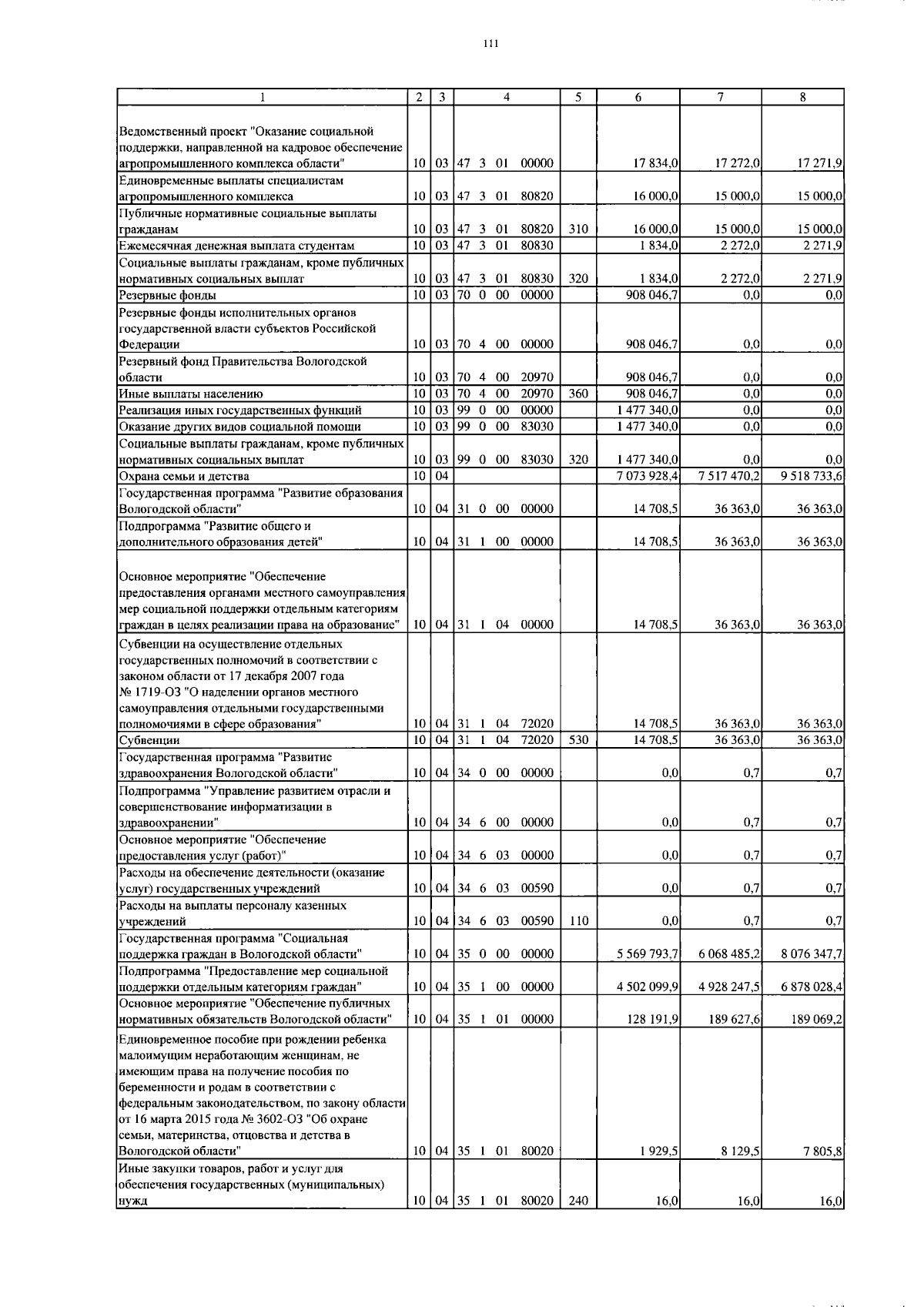 111

| 1 | 2 | 3 | 4 | 5 | 6 | 7 | 8 |
|---|---|---|---|---|---|---|---|
| Ведомственный проект "Оказание социальной поддержки, направленной на кадровое обеспечение агропромышленного комплекса области" | 10 | 03 | 47 3 01 00000 | | 17 834,0 | 17 272,0 | 17 271,9 |
| Единовременные выплаты специалистам агропромышленного комплекса | 10 | 03 | 47 3 01 80820 | | 16 000,0 | 15 000,0 | 15 000,0 |
| Публичные нормативные социальные выплаты гражданам | 10 | 03 | 47 3 01 80820 | 310 | 16 000,0 | 15 000,0 | 15 000,0 |
| Ежемесячная денежная выплата студентам | 10 | 03 | 47 3 01 80830 | | 1 834,0 | 2 272,0 | 2 271,9 |
| Социальные выплаты гражданам, кроме публичных нормативных социальных выплат | 10 | 03 | 47 3 01 80830 | 320 | 1 834,0 | 2 272,0 | 2 271,9 |
| Резервные фонды | 10 | 03 | 70 0 00 00000 | | 908 046,7 | 0,0 | 0,0 |
| Резервные фонды исполнительных органов государственной власти субъектов Российской Федерации | 10 | 03 | 70 4 00 00000 | | 908 046,7 | 0,0 | 0,0 |
| Резервный фонд Правительства Вологодской области | 10 | 03 | 70 4 00 20970 | | 908 046,7 | 0,0 | 0,0 |
| Иные выплаты населению | 10 | 03 | 70 4 00 20970 | 360 | 908 046,7 | 0,0 | 0,0 |
| Реализация иных государственных функций | 10 | 03 | 99 0 00 00000 | | 1 477 340,0 | 0,0 | 0,0 |
| Оказание других видов социальной помощи | 10 | 03 | 99 0 00 83030 | | 1 477 340,0 | 0,0 | 0,0 |
| Социальные выплаты гражданам, кроме публичных нормативных социальных выплат | 10 | 03 | 99 0 00 83030 | 320 | 1 477 340,0 | 0,0 | 0,0 |
| Охрана семьи и детства | 10 | 04 | | | 7 073 928,4 | 7 517 470,2 | 9 518 733,6 |
| Государственная программа "Развитие образования Вологодской области" | 10 | 04 | 31 0 00 00000 | | 14 708,5 | 36 363,0 | 36 363,0 |
| Подпрограмма "Развитие общего и дополнительного образования детей" | 10 | 04 | 31 1 00 00000 | | 14 708,5 | 36 363,0 | 36 363,0 |
| Основное мероприятие "Обеспечение предоставления органами местного самоуправления мер социальной поддержки отдельным категориям граждан в целях реализации права на образование" | 10 | 04 | 31 1 04 00000 | | 14 708,5 | 36 363,0 | 36 363,0 |
| Субвенции на осуществление отдельных государственных полномочий в соответствии с законом области от 17 декабря 2007 года № 1719-ОЗ "О наделении органов местного самоуправления отдельными государственными полномочиями в сфере образования" | 10 | 04 | 31 1 04 72020 | | 14 708,5 | 36 363,0 | 36 363,0 |
| Субвенции | 10 | 04 | 31 1 04 72020 | 530 | 14 708,5 | 36 363,0 | 36 363,0 |
| Государственная программа "Развитие здравоохранения Вологодской области" | 10 | 04 | 34 0 00 00000 | | 0,0 | 0,7 | 0,7 |
| Подпрограмма "Управление развитием отрасли и совершенствование информатизации в здравоохранении" | 10 | 04 | 34 6 00 00000 | | 0,0 | 0,7 | 0,7 |
| Основное мероприятие "Обеспечение предоставления услуг (работ)" | 10 | 04 | 34 6 03 00000 | | 0,0 | 0,7 | 0,7 |
| Расходы на обеспечение деятельности (оказание услуг) государственных учреждений | 10 | 04 | 34 6 03 00590 | | 0,0 | 0,7 | 0,7 |
| Расходы на выплаты персоналу казенных учреждений | 10 | 04 | 34 6 03 00590 | 110 | 0,0 | 0,7 | 0,7 |
| Государственная программа "Социальная поддержка граждан в Вологодской области" | 10 | 04 | 35 0 00 00000 | | 5 569 793,7 | 6 068 485,2 | 8 076 347,7 |
| Подпрограмма "Предоставление мер социальной поддержки отдельным категориям граждан" | 10 | 04 | 35 1 00 00000 | | 4 502 099,9 | 4 928 247,5 | 6 878 028,4 |
| Основное мероприятие "Обеспечение публичных нормативных обязательств Вологодской области" | 10 | 04 | 35 1 01 00000 | | 128 191,9 | 189 627,6 | 189 069,2 |
| Единовременное пособие при рождении ребенка малоимущим неработающим женщинам, не имеющим права на получение пособия по беременности и родам в соответствии с федеральным законодательством, по закону области от 16 марта 2015 года № 3602-ОЗ "Об охране семьи, материнства, отцовства и детства в Вологодской области" | 10 | 04 | 35 1 01 80020 | | 1 929,5 | 8 129,5 | 7 805,8 |
| Иные закупки товаров, работ и услуг для обеспечения государственных (муниципальных) нужд | 10 | 04 | 35 1 01 80020 | 240 | 16,0 | 16,0 | 16,0 |